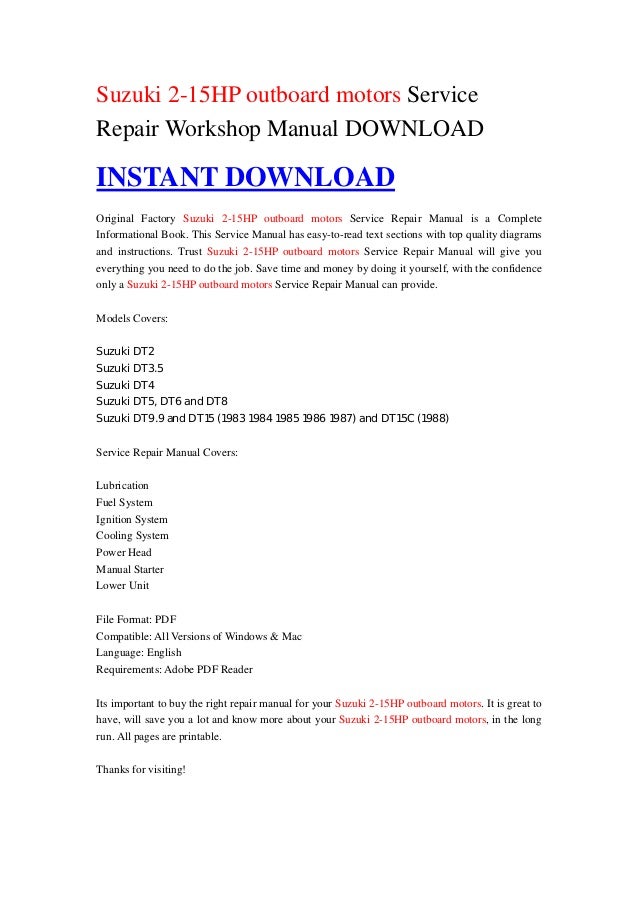 Suzuki 2-15HP outboard motors Service Repair Workshop Manual DOWNLOAD

INSTANT DOWNLOAD

Original Factory Suzuki 2-15HP outboard motors Service Repair Manual is a Complete Informational Book. This Service Manual has easy-to-read text sections with top quality diagrams and instructions. Trust Suzuki 2-15HP outboard motors Service Repair Manual will give you everything you need to do the job. Save time and money by doing it yourself, with the confidence only a Suzuki 2-15HP outboard motors Service Repair Manual can provide.

Models Covers:

Suzuki DT2
Suzuki DT3.5
Suzuki DT4
Suzuki DT5, DT6 and DT8
Suzuki DT9.9 and DT15 (1983 1984 1985 1986 1987) and DT15C (1988)

Service Repair Manual Covers:

Lubrication
Fuel System
Ignition System
Cooling System
Power Head
Manual Starter
Lower Unit

File Format: PDF
Compatible: All Versions of Windows & Mac
Language: English
Requirements: Adobe PDF Reader

Its important to buy the right repair manual for your Suzuki 2-15HP outboard motors. It is great to have, will save you a lot and know more about your Suzuki 2-15HP outboard motors, in the long run. All pages are printable.

Thanks for visiting!